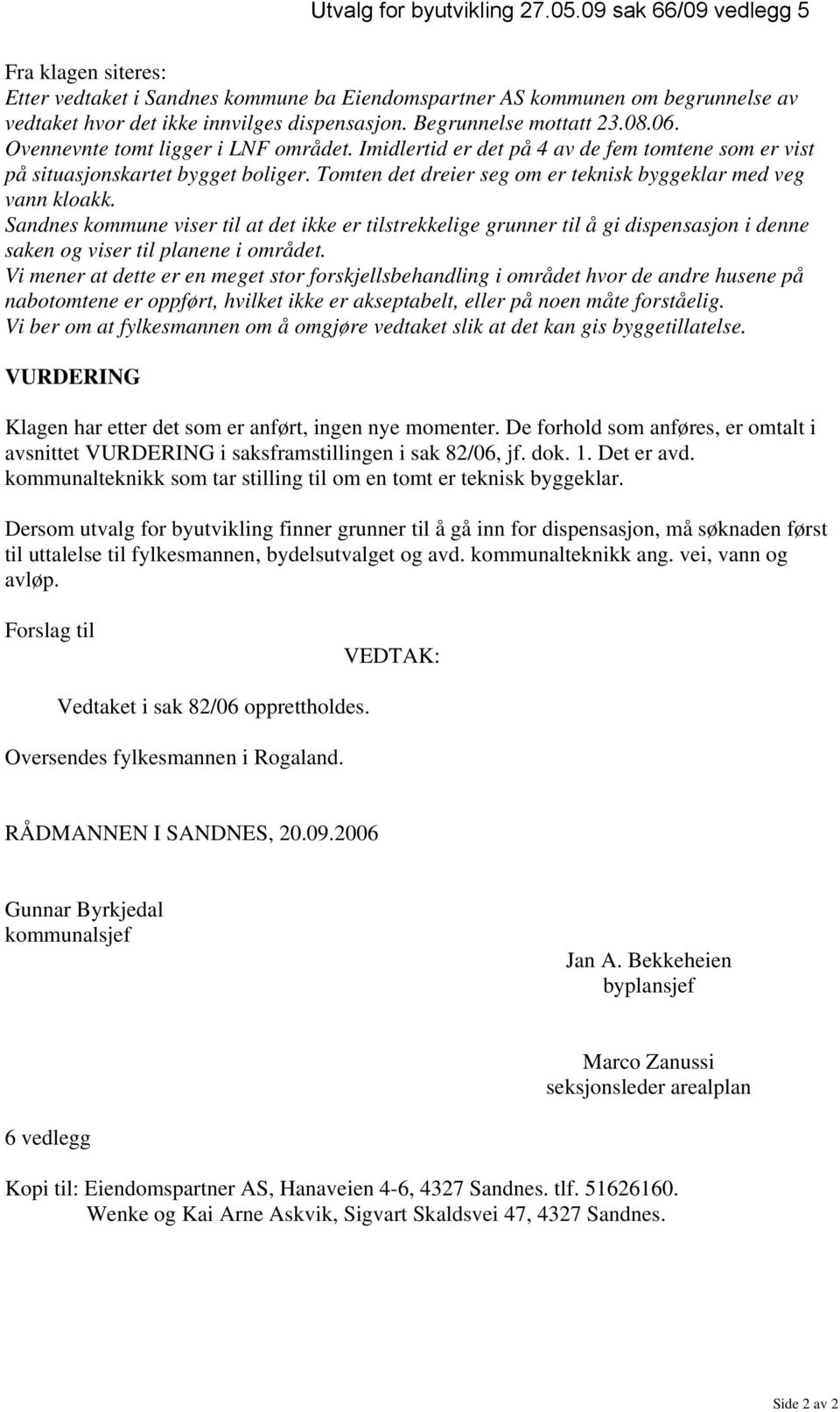 Utvalg for byutvikling 27.05.09 sak 66/09 vedlegg 5

Fra klagen siteres:
Etter vedtaket i Sandnes kommune ba Eiendomspartner AS kommunen om begrunnelse av vedtaket hvor det ikke innvilges dispensasjon. Begrunnelse mottatt 23.08.06.
Ovennevnte tomt ligger i LNF området. Imidlertid er det på 4 av de fem tomtene som er vist på situasjonskartet bygget boliger. Tomten det dreier seg om er teknisk byggeklar med veg vann kloakk.
Sandnes kommune viser til at det ikke er tilstrekkelige grunner til å gi dispensasjon i denne saken og viser til planene i området.
Vi mener at dette er en meget stor forskjellsbehandling i området hvor de andre husene på nabotomtene er oppført, hvilket ikke er akseptabelt, eller på noen måte forståelig.
Vi ber om at fylkesmannen om å omgjøre vedtaket slik at det kan gis byggetillatelse.

VURDERING

Klagen har etter det som er anført, ingen nye momenter. De forhold som anføres, er omtalt i avsnittet VURDERING i saksframstillingen i sak 82/06, jf. dok. 1. Det er avd. kommunalteknikk som tar stilling til om en tomt er teknisk byggeklar.

Dersom utvalg for byutvikling finner grunner til å gå inn for dispensasjon, må søknaden først til uttalelse til fylkesmannen, bydelsutvalget og avd. kommunalteknikk ang. vei, vann og avløp.

Forslag til

VEDTAK:

Vedtaket i sak 82/06 opprettholdes.

Oversendes fylkesmannen i Rogaland.

RÅDMANNEN I SANDNES, 20.09.2006

Gunnar Byrkjedal
kommunalsjef

Jan A. Bekkeheien
byplansjef

Marco Zanussi
seksjonsleder arealplan

6 vedlegg

Kopi til: Eiendomspartner AS, Hanaveien 4-6, 4327 Sandnes. tlf. 51626160.
Wenke og Kai Arne Askvik, Sigvart Skaldsvei 47, 4327 Sandnes.

Side 2 av 2